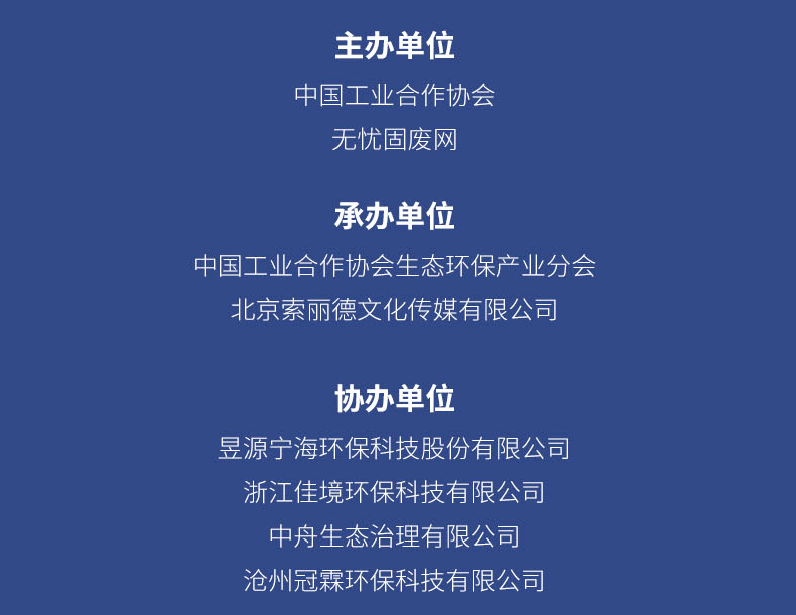 主办单位

中国工业合作协会

无忧固废网

承办单位

中国工业合作协会生态环保产业分会

北京索丽德文化传媒有限公司

协办单位

昱源宁海环保科技股份有限公司

浙江佳境环保科技有限公司

中舟生态治理有限公司

沧州冠霖环保科技有限公司